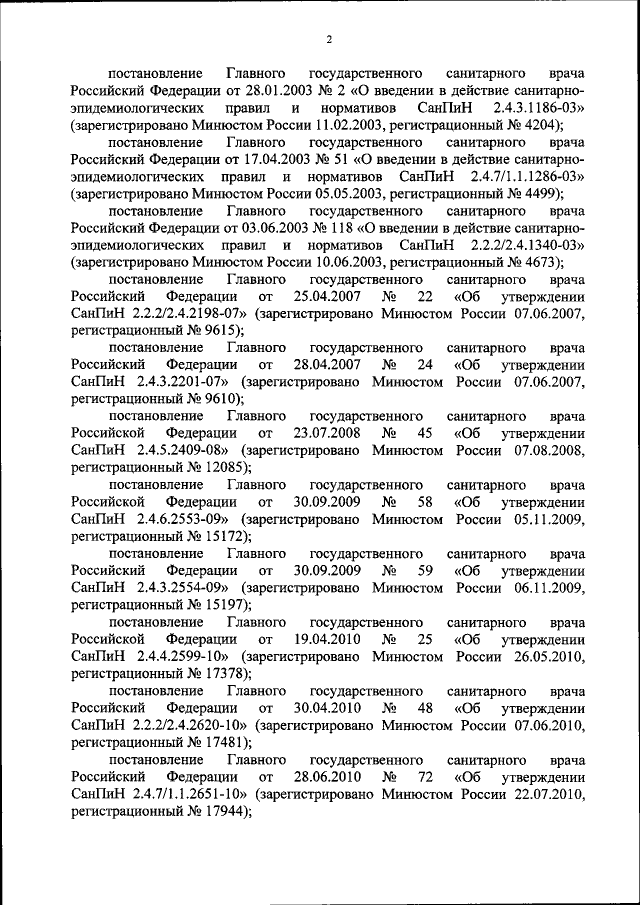 2

постановление Главного государственного санитарного врача Российский Федерации от 28.01.2003 № 2 «О введении в действие санитарно-эпидемиологических правил и нормативов СанПиН 2.4.3.1186-03» (зарегистрировано Минюстом России 11.02.2003, регистрационный № 4204);

постановление Главного государственного санитарного врача Российский Федерации от 17.04.2003 № 51 «О введении в действие санитарно-эпидемиологических правил и нормативов СанПиН 2.4.7/1.1.1286-03» (зарегистрировано Минюстом России 05.05.2003, регистрационный № 4499);

постановление Главного государственного санитарного врача Российский Федерации от 03.06.2003 № 118 «О введении в действие санитарно-эпидемиологических правил и нормативов СанПиН 2.2.2/2.4.1340-03» (зарегистрировано Минюстом России 10.06.2003, регистрационный № 4673);

постановление Главного государственного санитарного врача Российский Федерации от 25.04.2007 № 22 «Об утверждении СанПиН 2.2.2/2.4.2198-07» (зарегистрировано Минюстом России 07.06.2007, регистрационный № 9615);

постановление Главного государственного санитарного врача Российский Федерации от 28.04.2007 № 24 «Об утверждении СанПиН 2.4.3.2201-07» (зарегистрировано Минюстом России 07.06.2007, регистрационный № 9610);

постановление Главного государственного санитарного врача Российской Федерации от 23.07.2008 № 45 «Об утверждении СанПиН 2.4.5.2409-08» (зарегистрировано Минюстом России 07.08.2008, регистрационный № 12085);

постановление Главного государственного санитарного врача Российской Федерации от 30.09.2009 № 58 «Об утверждении СанПиН 2.4.6.2553-09» (зарегистрировано Минюстом России 05.11.2009, регистрационный № 15172);

постановление Главного государственного санитарного врача Российский Федерации от 30.09.2009 № 59 «Об утверждении СанПиН 2.4.3.2554-09» (зарегистрировано Минюстом России 06.11.2009, регистрационный № 15197);

постановление Главного государственного санитарного врача Российской Федерации от 19.04.2010 № 25 «Об утверждении СанПиН 2.4.4.2599-10» (зарегистрировано Минюстом России 26.05.2010, регистрационный № 17378);

постановление Главного государственного санитарного врача Российский Федерации от 30.04.2010 № 48 «Об утверждении СанПиН 2.2.2/2.4.2620-10» (зарегистрировано Минюстом России 07.06.2010, регистрационный № 17481);

постановление Главного государственного санитарного врача Российский Федерации от 28.06.2010 № 72 «Об утверждении СанПиН 2.4.7/1.1.2651-10» (зарегистрировано Минюстом России 22.07.2010, регистрационный № 17944);